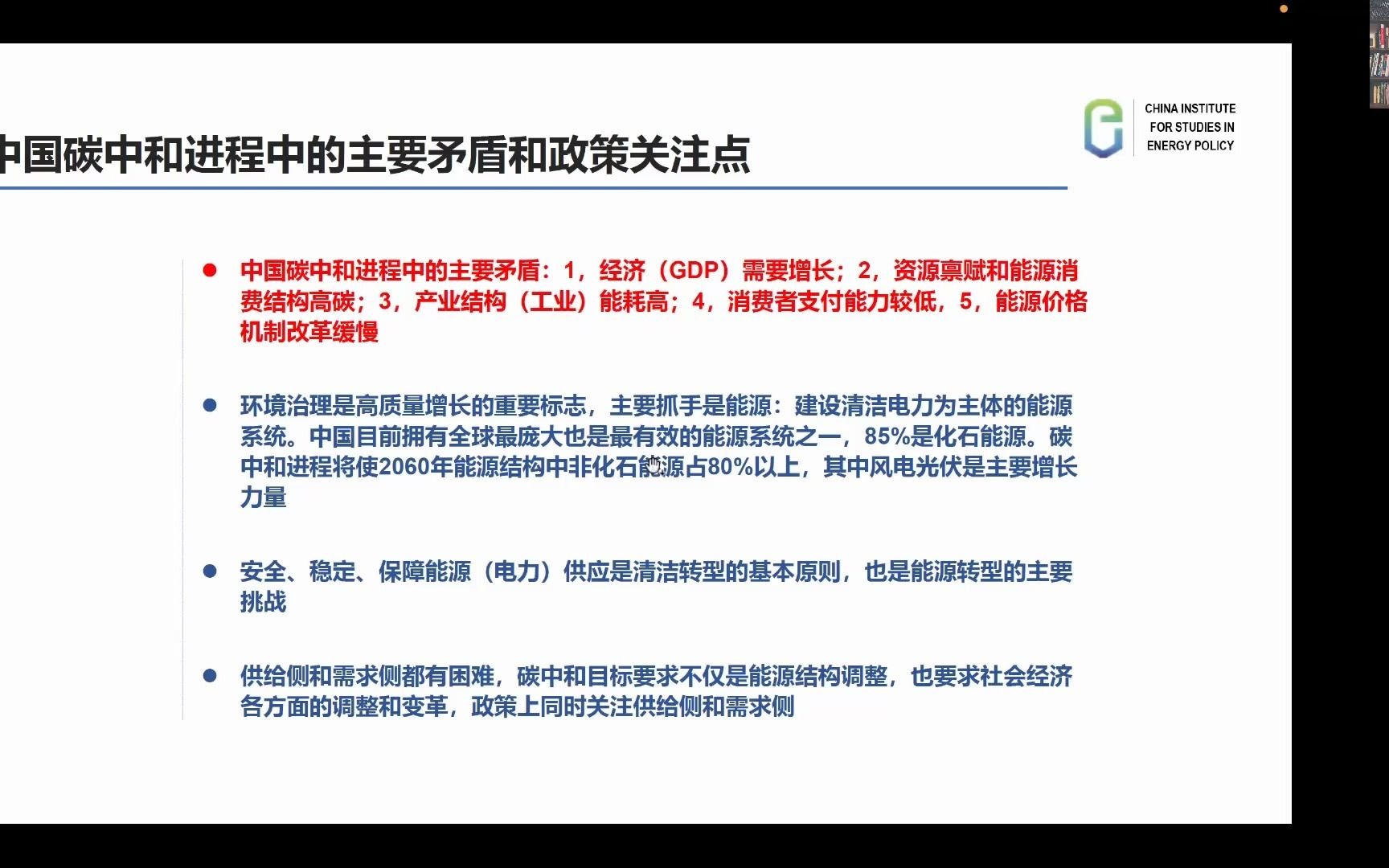 中国碳中和进程中的主要矛盾和政策关注点

CHINA INSTITUTE FOR STUDIES IN ENERGY POLICY

● 中国碳中和进程中的主要矛盾：1，经济（GDP）需要增长；2，资源禀赋和能源消费结构高碳；3，产业结构（工业）能耗高；4，消费者支付能力较低，5，能源价格机制改革缓慢

● 环境治理是高质量增长的重要标志，主要抓手是能源：建设清洁电力为主体的能源系统。中国目前拥有全球最庞大也是最有效的能源系统之一，85%是化石能源。碳中和进程将使2060年能源结构中非化石能源占80%以上，其中风电光伏是主要增长力量

● 安全、稳定、保障能源（电力）供应是清洁转型的基本原则，也是能源转型的主要挑战

● 供给侧和需求侧都有困难，碳中和目标要求不仅是能源结构调整，也要求社会经济各方面的调整和变革，政策上同时关注供给侧和需求侧